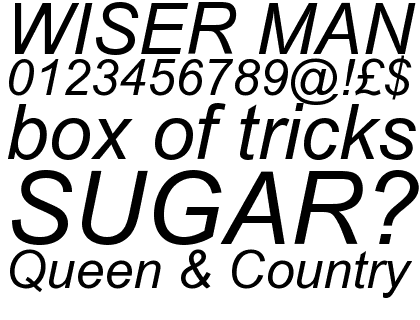 WISER MAN
0123456789@!£$
box of tricks
SUGAR?
Queen & Country